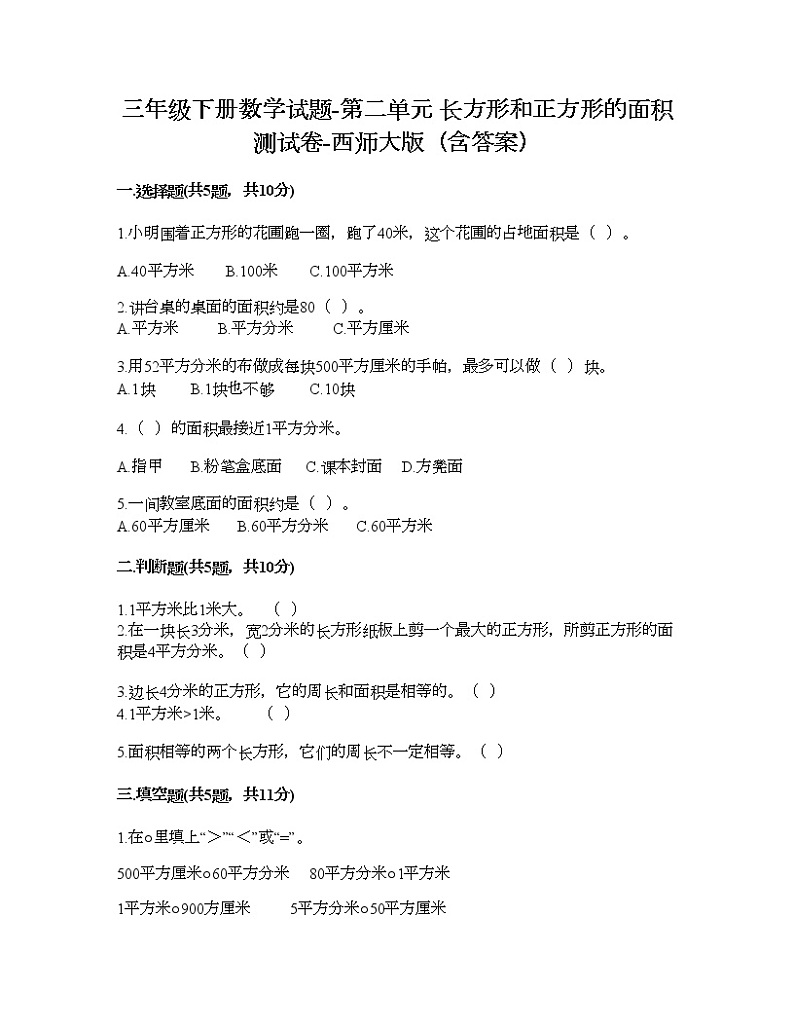 三年级下册数学试题-第二单元 长方形和正方形的面积测试卷-西师大版（含答案）

一.选择题(共5题，共10分)

1.小明围着正方形的花圃跑一圈，跑了40米，这个花圃的占地面积是（ ）。

A.40平方米　B.100米　C.100平方米

2.讲台桌的桌面的面积约是80（ ）。
A.平方米　B.平方分米　C.平方厘米

3.用52平方分米的布做成每块500平方厘米的手帕，最多可以做（ ）块。
A.1块　B.1块也不够　C.10块

4.（ ）的面积最接近1平方分米。

A.指甲　B.粉笔盒底面　C.课本封面　D.方凳面

5.一间教室底面的面积约是（ ）。
A.60平方厘米　B.60平方分米　C.60平方米

二.判断题(共5题，共10分)

1.1平方米比1米大。（ ）
2.在一块长3分米，宽2分米的长方形纸板上剪一个最大的正方形，所剪正方形的面积是4平方分米。（ ）

3.边长4分米的正方形，它的周长和面积是相等的。（ ）
4.1平方米>1米。（ ）

5.面积相等的两个长方形，它们的周长不一定相等。（ ）

三.填空题(共5题，共11分)

1.在○里填上“>”“<”或“=”。

500平方厘米○60平方分米　80平方分米○1平方米

1平方米○900方厘米　5平方分米○50平方厘米